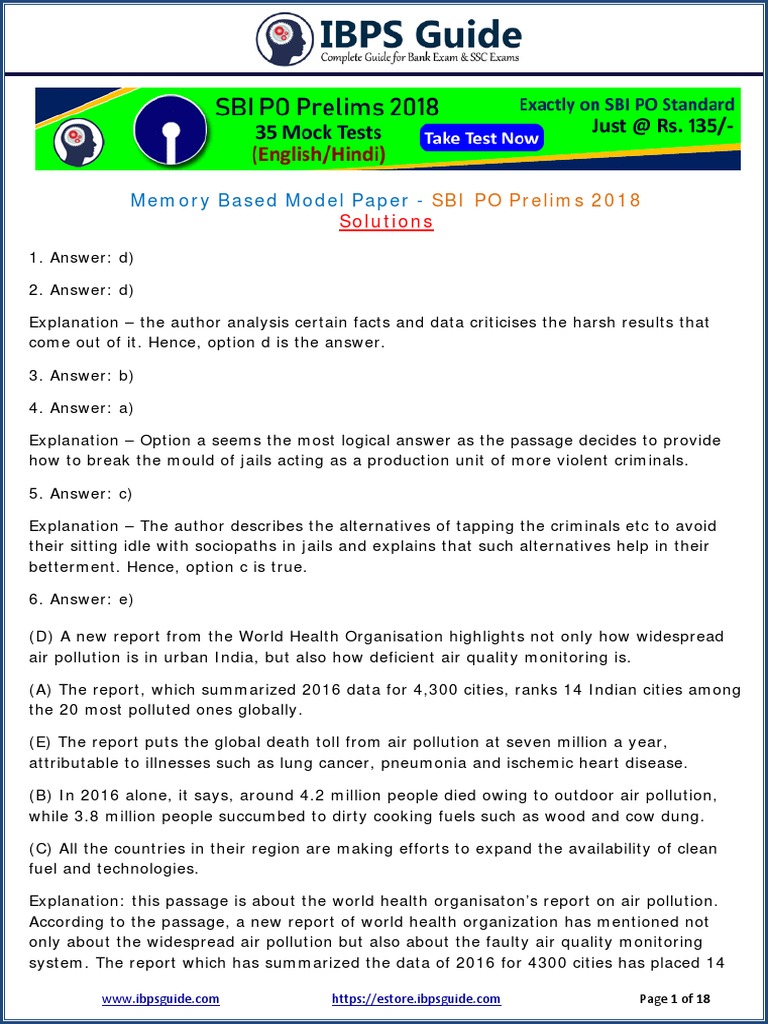 IBPS Guide
Complete Guide for Bank Exam & SSC Exams

SBI PO Prelims 2018
35 Mock Tests
(English/Hindi)
Take Test Now
Exactly on SBI PO Standard
Just @ Rs. 135/-

Memory Based Model Paper - SBI PO Prelims 2018
Solutions

1. Answer: d)

2. Answer: d)

Explanation – the author analysis certain facts and data criticises the harsh results that come out of it. Hence, option d is the answer.

3. Answer: b)

4. Answer: a)

Explanation – Option a seems the most logical answer as the passage decides to provide how to break the mould of jails acting as a production unit of more violent criminals.

5. Answer: c)

Explanation – The author describes the alternatives of tapping the criminals etc to avoid their sitting idle with sociopaths in jails and explains that such alternatives help in their betterment. Hence, option c is true.

6. Answer: e)

(D) A new report from the World Health Organisation highlights not only how widespread air pollution is in urban India, but also how deficient air quality monitoring is.

(A) The report, which summarized 2016 data for 4,300 cities, ranks 14 Indian cities among the 20 most polluted ones globally.

(E) The report puts the global death toll from air pollution at seven million a year, attributable to illnesses such as lung cancer, pneumonia and ischemic heart disease.

(B) In 2016 alone, it says, around 4.2 million people died owing to outdoor air pollution, while 3.8 million people succumbed to dirty cooking fuels such as wood and cow dung.

(C) All the countries in their region are making efforts to expand the availability of clean fuel and technologies.

Explanation: this passage is about the world health organisaton's report on air pollution. According to the passage, a new report of world health organization has mentioned not only about the widespread air pollution but also about the faulty air quality monitoring system. The report which has summarized the data of 2016 for 4300 cities has placed 14

www.ibpsguide.com https://estore.ibpsguide.com Page 1 of 18